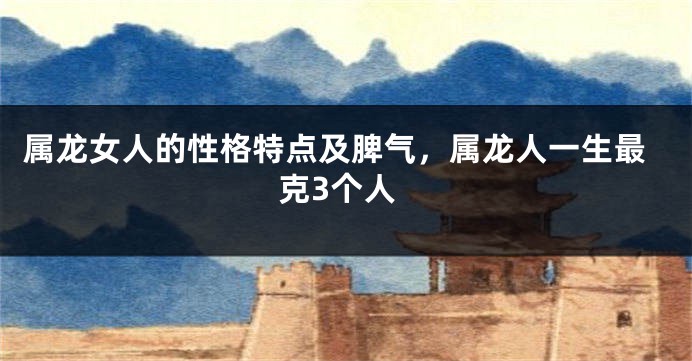 属龙女人的性格特点及脾气，属龙人一生最克3个人